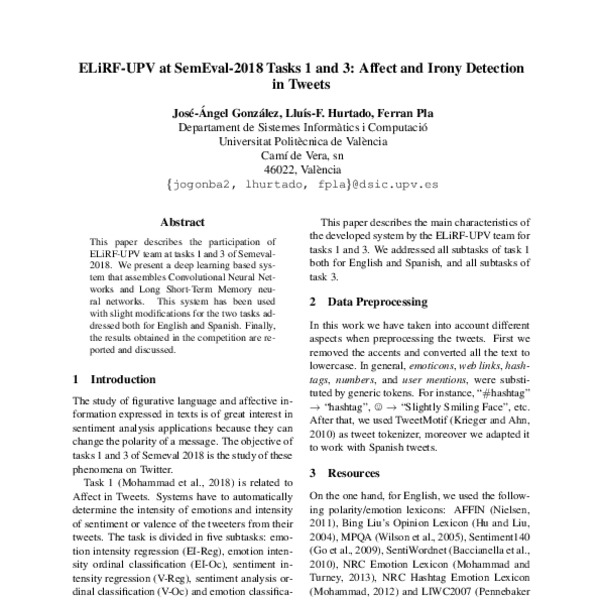 ELiRF-UPV at SemEval-2018 Tasks 1 and 3: Affect and Irony Detection in Tweets

José-Ángel González, Lluís-F. Hurtado, Ferran Pla
Departament de Sistemes Informàtics i Computació
Universitat Politècnica de València
Camí de Vera, sn
46022, València
{jogonba2, lhurtado, fpla}@dsic.upv.es

Abstract

This paper describes the participation of ELiRF-UPV team at tasks 1 and 3 of Semeval-2018. We present a deep learning based system that assembles Convolutional Neural Networks and Long Short-Term Memory neural networks. This system has been used with slight modifications for the two tasks addressed both for English and Spanish. Finally, the results obtained in the competition are reported and discussed.

1 Introduction

The study of figurative language and affective information expressed in texts is of great interest in sentiment analysis applications because they can change the polarity of a message. The objective of tasks 1 and 3 of Semeval 2018 is the study of these phenomena on Twitter.

Task 1 (Mohammad et al., 2018) is related to Affect in Tweets. Systems have to automatically determine the intensity of emotions and intensity of sentiment or valence of the tweeters from their tweets. The task is divided in five subtasks: emotion intensity regression (EI-Reg), emotion intensity ordinal classification (EI-Oc), sentiment intensity regression (V-Reg), sentiment analysis ordinal classification (V-Oc) and emotion classifica-

This paper describes the main characteristics of the developed system by the ELiRF-UPV team for tasks 1 and 3. We addressed all subtasks of task 1 both for English and Spanish, and all subtasks of task 3.

2 Data Preprocessing

In this work we have taken into account different aspects when preprocessing the tweets. First we removed the accents and converted all the text to lowercase. In general, emoticons, web links, hashtags, numbers, and user mentions, were substituted by generic tokens. For instance, "#hashtag" → "hashtag", ☺ → "Slightly Smiling Face", etc. After that, we used TweetMotif (Krieger and Ahn, 2010) as tweet tokenizer, moreover we adapted it to work with Spanish tweets.

3 Resources

On the one hand, for English, we used the following polarity/emotion lexicons: AFFIN (Nielsen, 2011), Bing Liu's Opinion Lexicon (Hu and Liu, 2004), MPQA (Wilson et al., 2005), Sentiment140 (Go et al., 2009), SentiWordnet (Baccianella et al., 2010), NRC Emotion Lexicon (Mohammad and Turney, 2013), NRC Hashtag Emotion Lexicon (Mohammad, 2012) and LIWC2007 (Pennebaker